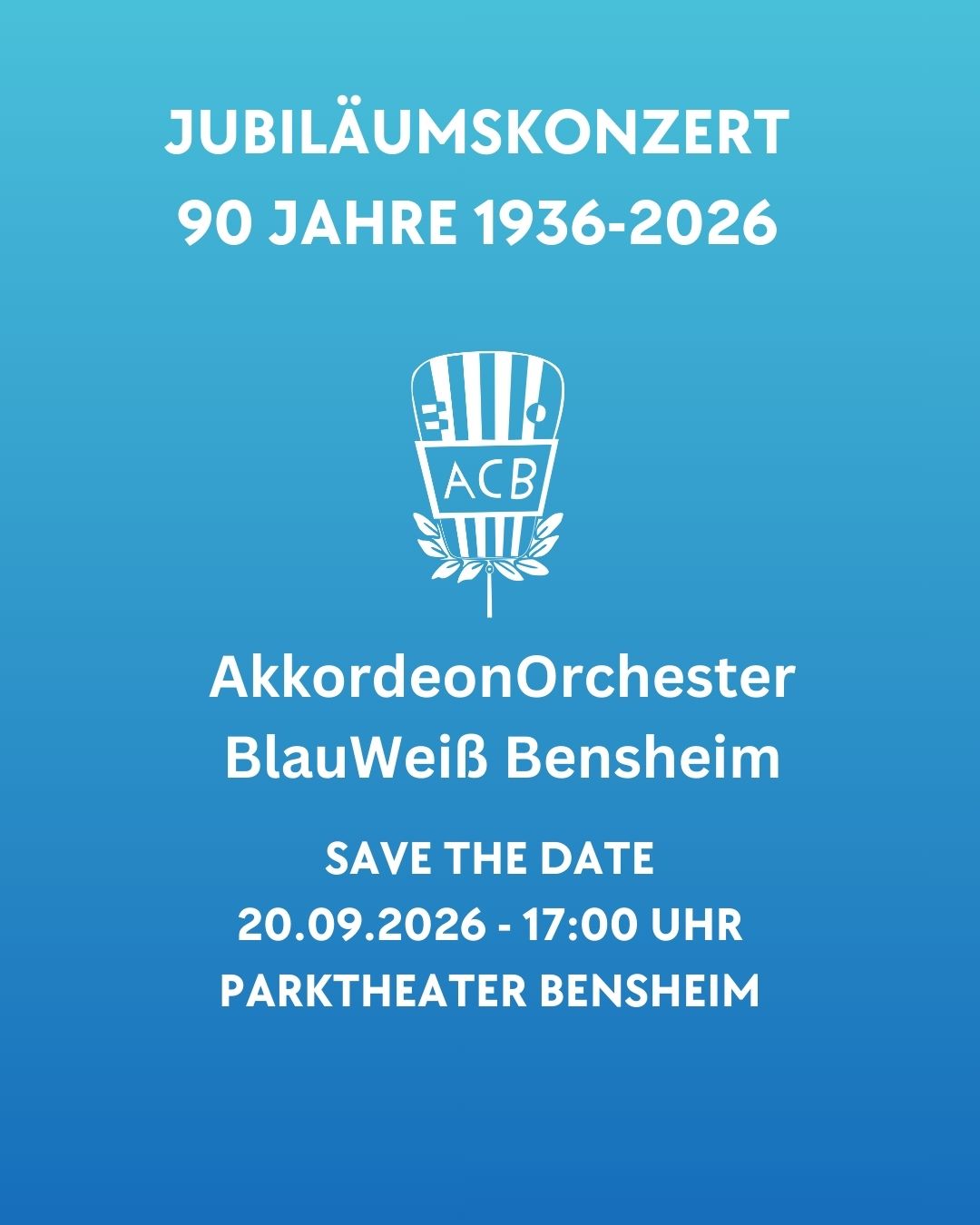 JUBILÄUMSKONZERT
90 JAHRE 1936-2026

ACB

AkkordeonOrchester
BlauWeiß Bensheim

SAVE THE DATE
20.09.2026 - 17:00 UHR
PARKTHEATER BENSHEIM